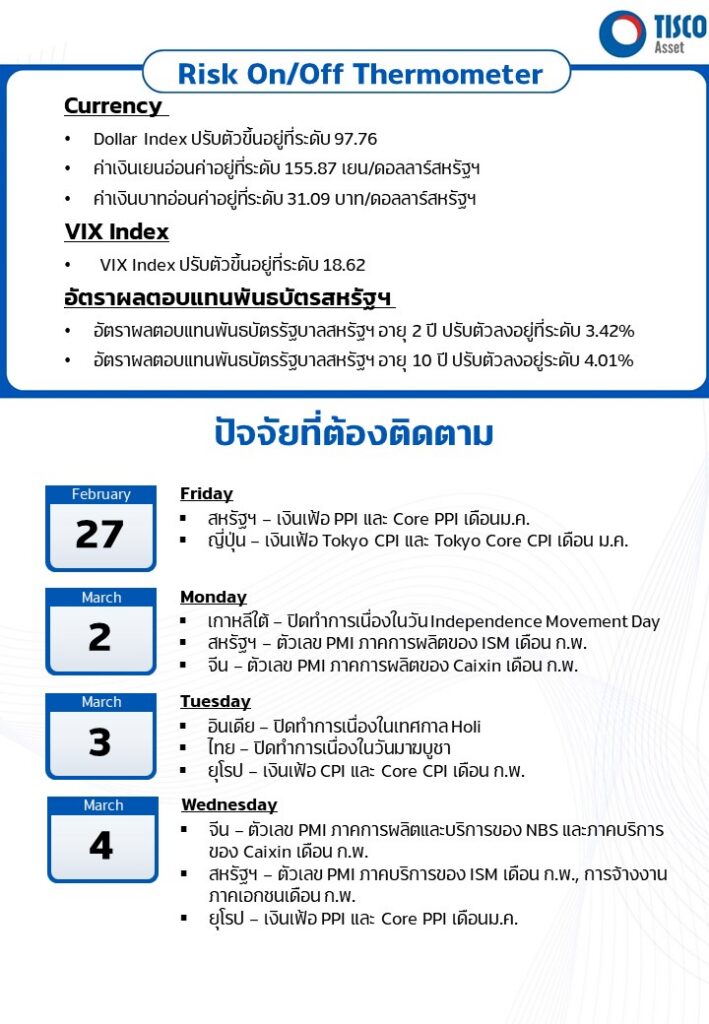 TISCO
Asset

Risk On/Off Thermometer

Currency

• Dollar Index ปรับตัวขึ้นอยู่ที่ระดับ 97.76
• ค่าเงินเยนอ่อนค่าอยู่ที่ระดับ 155.87 เยน/ดอลลาร์สหรัฐฯ
• ค่าเงินบาทอ่อนค่าอยู่ที่ระดับ 31.09 บาท/ดอลลาร์สหรัฐฯ

VIX Index

• VIX Index ปรับตัวขึ้นอยู่ที่ระดับ 18.62

อัตราผลตอบแทนพันธบัตรสหรัฐฯ

• อัตราผลตอบแทนพันธบัตรรัฐบาลสหรัฐฯ อายุ 2 ปี ปรับตัวลงอยู่ที่ระดับ 3.42%
• อัตราผลตอบแทนพันธบัตรรัฐบาลสหรัฐฯ อายุ 10 ปี ปรับตัวลงอยู่ระดับ 4.01%

ปัจจัยที่ต้องติดตาม

February
27

Friday
▪ สหรัฐฯ – เงินเฟ้อ PPI และ Core PPI เดือนม.ค.
▪ ญี่ปุ่น – เงินเฟ้อ Tokyo CPI และ Tokyo Core CPI เดือน ม.ค.

March
2

Monday
▪ เกาหลีใต้ – ปิดทำการเนื่องในวัน Independence Movement Day
▪ สหรัฐฯ – ตัวเลข PMI ภาคการผลิตของ ISM เดือน ก.พ.
▪ จีน – ตัวเลข PMI ภาคการผลิตของ Caixin เดือน ก.พ.

March
3

Tuesday
▪ อินเดีย – ปิดทำการเนื่องในเทศกาล Holi
▪ ไทย – ปิดทำการเนื่องในวันมาฆบูชา
▪ ยุโรป – เงินเฟ้อ CPI และ Core CPI เดือน ก.พ.

March
4

Wednesday
▪ จีน – ตัวเลข PMI ภาคการผลิตและบริการของ NBS และภาคบริการของ Caixin เดือน ก.พ.
▪ สหรัฐฯ – ตัวเลข PMI ภาคบริการของ ISM เดือน ก.พ., การจ้างงานภาคเอกชนเดือน ก.พ.
▪ ยุโรป – เงินเฟ้อ PPI และ Core PPI เดือนม.ค.